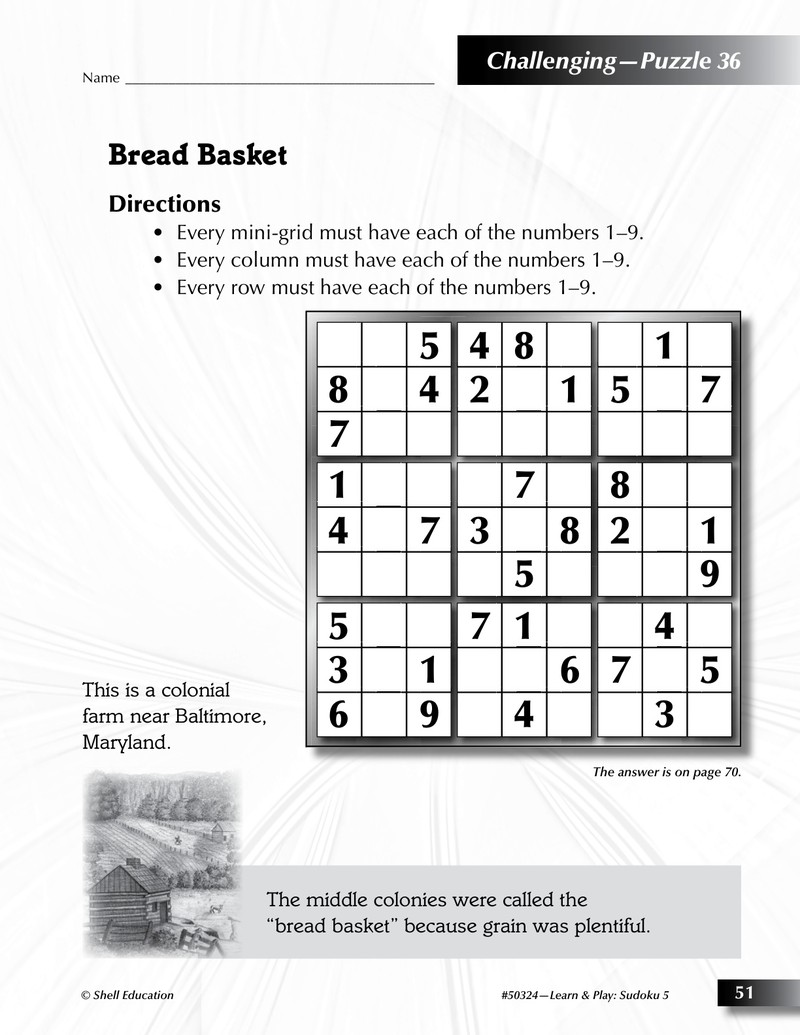 Name ____

Challenging—Puzzle 36

Bread Basket

Directions

• Every mini-grid must have each of the numbers 1–9.
• Every column must have each of the numbers 1–9.
• Every row must have each of the numbers 1–9.

|  |  | 5 | 4 | 8 |  |  | 1 |  |
|---|---|---|---|---|---|---|---|---|
| 8 |  | 4 | 2 |  | 1 | 5 |  | 7 |
| 7 |  |  |  |  |  |  |  |  |
| 1 |  |  |  | 7 |  | 8 |  |  |
| 4 |  | 7 | 3 |  | 8 | 2 |  | 1 |
|  |  |  |  | 5 |  |  |  | 9 |
| 5 |  |  | 7 | 1 |  |  | 4 |  |
| 3 |  | 1 |  |  | 6 | 7 |  | 5 |
| 6 |  | 9 |  | 4 |  |  | 3 |  |

This is a colonial farm near Baltimore, Maryland.

The answer is on page 70.

The middle colonies were called the "bread basket" because grain was plentiful.

© Shell Education

#50324—Learn & Play: Sudoku 5

51